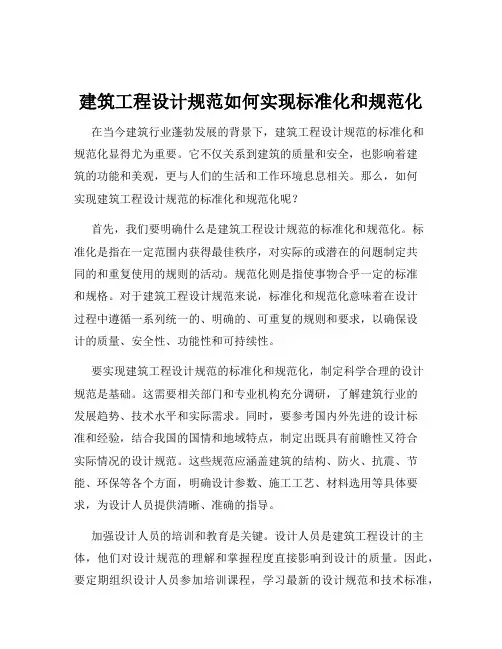 建筑工程设计规范如何实现标准化和规范化

在当今建筑行业蓬勃发展的背景下，建筑工程设计规范的标准化和规范化显得尤为重要。它不仅关系到建筑的质量和安全，也影响着建筑的功能和美观，更与人们的生活和工作环境息息相关。那么，如何实现建筑工程设计规范的标准化和规范化呢？

首先，我们要明确什么是建筑工程设计规范的标准化和规范化。标准化是指在一定范围内获得最佳秩序，对实际的或潜在的问题制定共同的和重复使用的规则的活动。规范化则是指使事物合乎一定的标准和规格。对于建筑工程设计规范来说，标准化和规范化意味着在设计过程中遵循一系列统一的、明确的、可重复的规则和要求，以确保设计的质量、安全性、功能性和可持续性。

要实现建筑工程设计规范的标准化和规范化，制定科学合理的设计规范是基础。这需要相关部门和专业机构充分调研，了解建筑行业的发展趋势、技术水平和实际需求。同时，要参考国内外先进的设计标准和经验，结合我国的国情和地域特点，制定出既具有前瞻性又符合实际情况的设计规范。这些规范应涵盖建筑的结构、防火、抗震、节能、环保等各个方面，明确设计参数、施工工艺、材料选用等具体要求，为设计人员提供清晰、准确的指导。

加强设计人员的培训和教育是关键。设计人员是建筑工程设计的主体，他们对设计规范的理解和掌握程度直接影响到设计的质量。因此，要定期组织设计人员参加培训课程，学习最新的设计规范和技术标准，